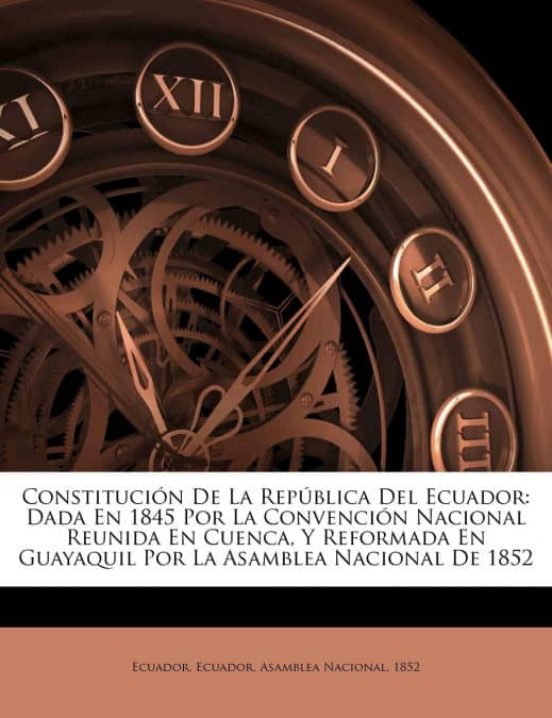 XI XII I II III

Constitución De La República Del Ecuador: Dada En 1845 Por La Convención Nacional Reunida En Cuenca, Y Reformada En Guayaquil Por La Asamblea Nacional De 1852

Ecuador, Ecuador. Asamblea Nacional, 1852